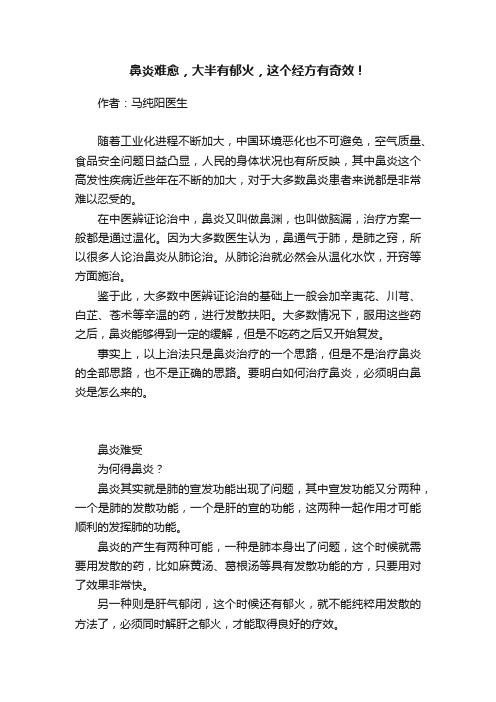 鼻炎难愈，大半有郁火，这个经方有奇效！

作者：马纯阳医生

随着工业化进程不断加大，中国环境恶化也不可避免，空气质量、食品安全问题日益凸显，人民的身体状况也有所反映，其中鼻炎这个高发性疾病近些年在不断的加大，对于大多数鼻炎患者来说都是非常难以忍受的。

在中医辨证论治中，鼻炎又叫做鼻渊，也叫做脑漏，治疗方案一般都是通过温化。因为大多数医生认为，鼻通气于肺，是肺之窍，所以很多人论治鼻炎从肺论治。从肺论治就必然会从温化水饮，开窍等方面施治。

鉴于此，大多数中医辨证论治的基础上一般会加辛夷花、川芎、白芷、苍术等辛温的药，进行发散扶阳。大多数情况下，服用这些药之后，鼻炎能够得到一定的缓解，但是不吃药之后又开始复发。

事实上，以上治法只是鼻炎治疗的一个思路，但是不是治疗鼻炎的全部思路，也不是正确的思路。要明白如何治疗鼻炎，必须明白鼻炎是怎么来的。

鼻炎难受

为何得鼻炎？

鼻炎其实就是肺的宣发功能出现了问题，其中宣发功能又分两种，一个是肺的发散功能，一个是肝的宣的功能，这两种一起作用才可能顺利的发挥肺的功能。

鼻炎的产生有两种可能，一种是肺本身出了问题，这个时候就需要用发散的药，比如麻黄汤、葛根汤等具有发散功能的方，只要用对了效果非常快。

另一种则是肝气郁闭，这个时候还有郁火，就不能纯粹用发散的方法了，必须同时解肝之郁火，才能取得良好的疗效。